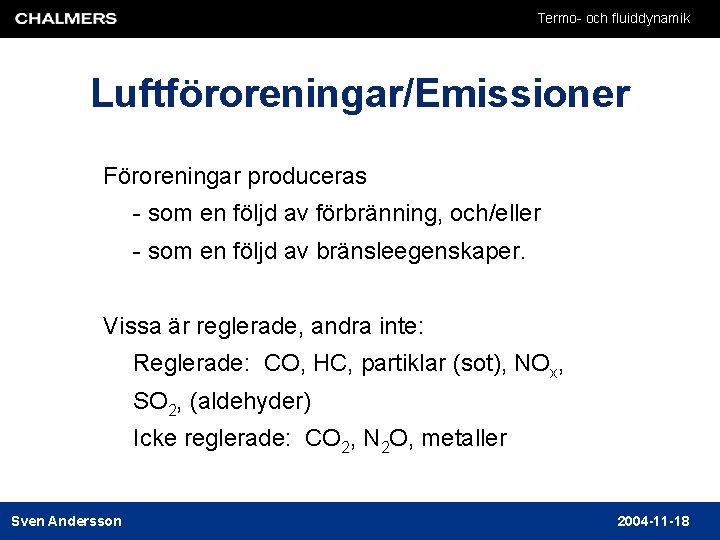 CHALMERS

Termo- och fluiddynamik

Luftföroreningar/Emissioner

Föroreningar produceras

- som en följd av förbränning, och/eller

- som en följd av bränsleegenskaper.

Vissa är reglerade, andra inte:

Reglerade: CO, HC, partiklar (sot), $NO_x$, $SO_2$, (aldehyder)

Icke reglerade: $CO_2$, $N_2O$, metaller

Sven Andersson

2004-11-18